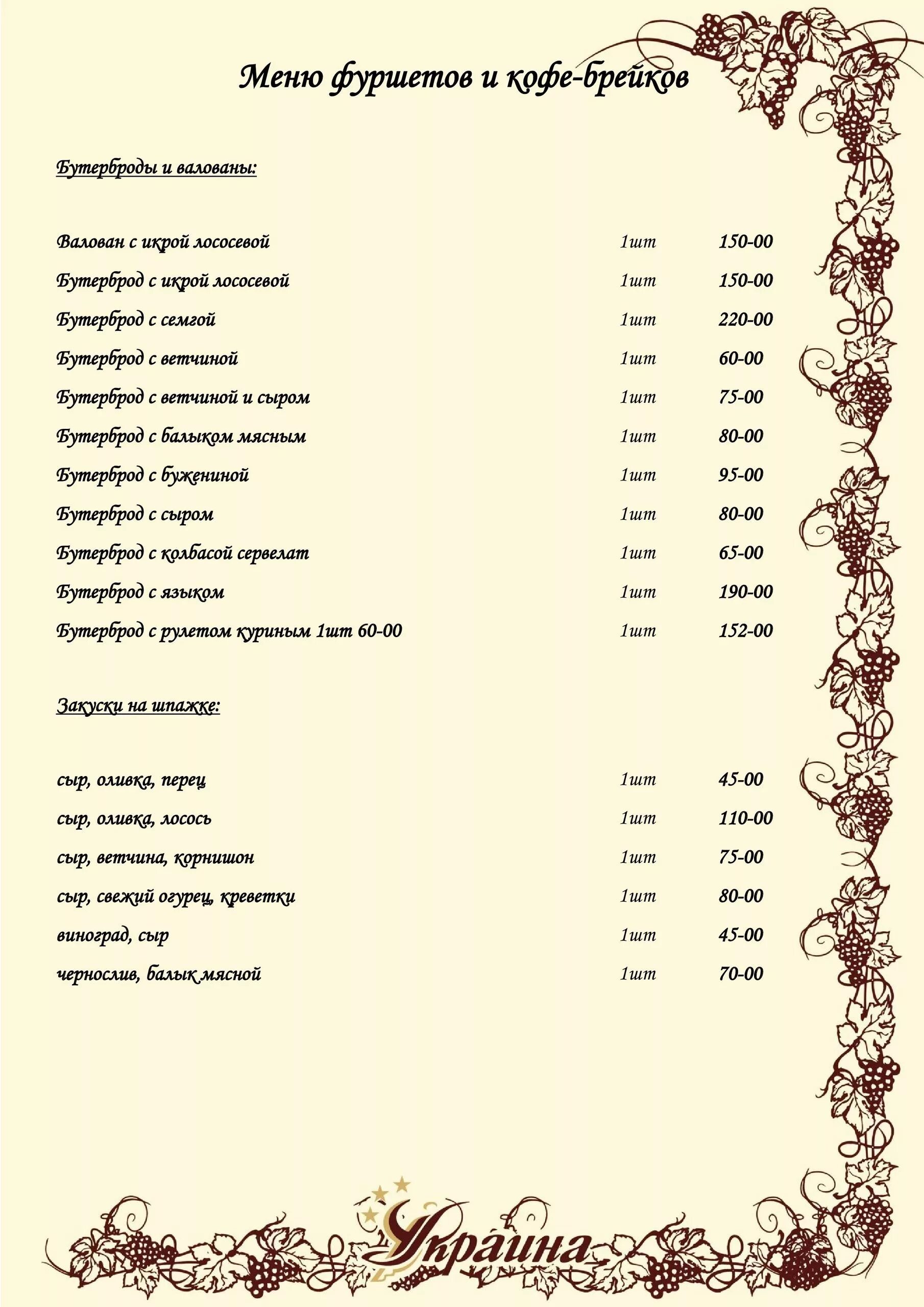 Меню фуршетов и кофе-брейков

Бутерброды и валованы:

| | | |
|---|---|---|
| Валован с икрой лососевой | 1шт | 150-00 |
| Бутерброд с икрой лососевой | 1шт | 150-00 |
| Бутерброд с семгой | 1шт | 220-00 |
| Бутерброд с ветчиной | 1шт | 60-00 |
| Бутерброд с ветчиной и сыром | 1шт | 75-00 |
| Бутерброд с балыком мясным | 1шт | 80-00 |
| Бутерброд с бужениной | 1шт | 95-00 |
| Бутерброд с сыром | 1шт | 80-00 |
| Бутерброд с колбасой сервелат | 1шт | 65-00 |
| Бутерброд с языком | 1шт | 190-00 |
| Бутерброд с рулетом куриным 1шт 60-00 | 1шт | 152-00 |

Закуски на шпажке:

| | | |
|---|---|---|
| сыр, оливка, перец | 1шт | 45-00 |
| сыр, оливка, лосось | 1шт | 110-00 |
| сыр, ветчина, корнишон | 1шт | 75-00 |
| сыр, свежий огурец, креветки | 1шт | 80-00 |
| виноград, сыр | 1шт | 45-00 |
| чернослив, балык мясной | 1шт | 70-00 |

Украина